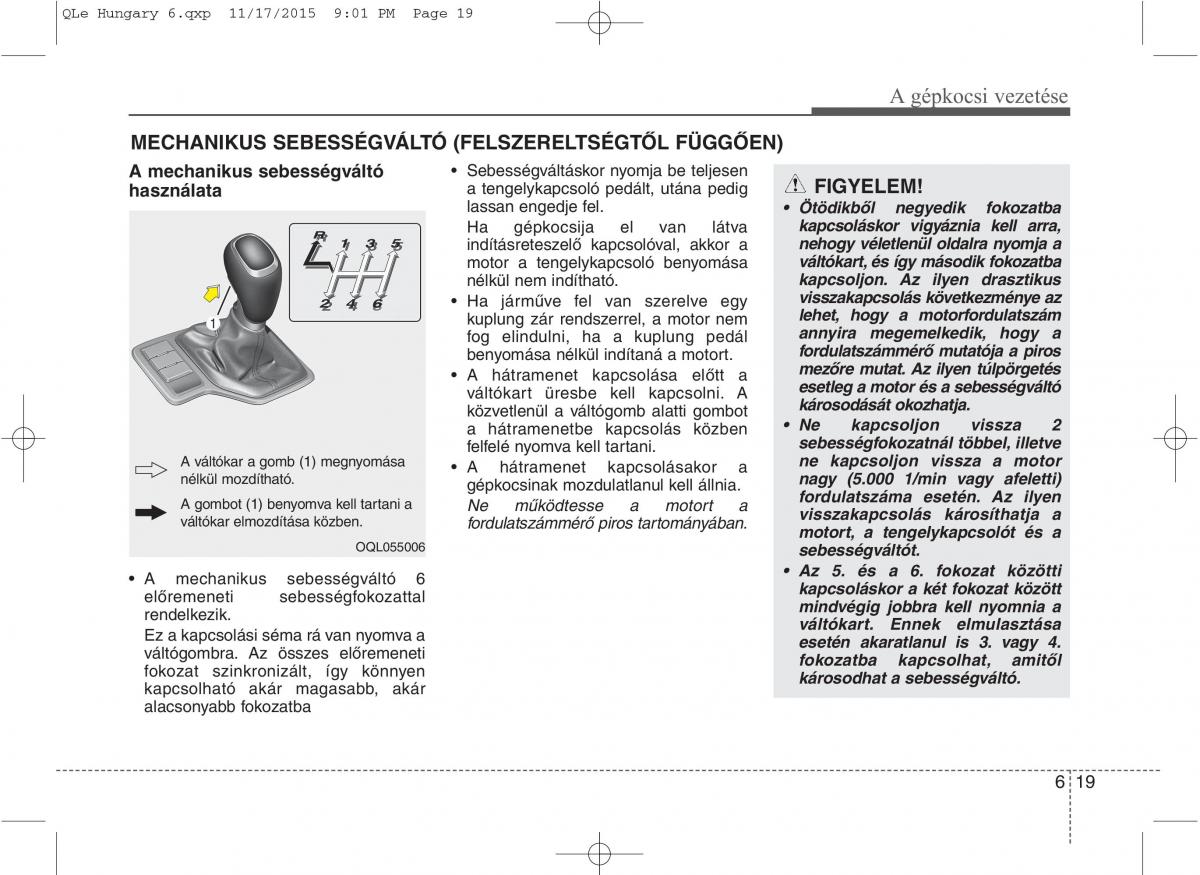 QLe Hungary 6.qxp 11/17/2015 9:01 PM Page 19

A gépkocsi vezetése

MECHANIKUS SEBESSÉGVÁLTÓ (FELSZERELTSÉGTŐL FÜGGŐEN)

A mechanikus sebességváltó használata

R 1 3 5
2 4 6

1

A váltókar a gomb (1) megnyomása nélkül mozdítható.

A gombot (1) benyomva kell tartani a váltókar elmozdítása közben.

OQL055006

• A mechanikus sebességváltó 6 előremeneti sebességfokozattal rendelkezik.
Ez a kapcsolási séma rá van nyomva a váltógombra. Az összes előremeneti fokozat szinkronizált, így könnyen kapcsolható akár magasabb, akár alacsonyabb fokozatba

• Sebességváltáskor nyomja be teljesen a tengelykapcsoló pedált, utána pedig lassan engedje fel.
Ha gépkocsija el van látva indításreteszelő kapcsolóval, akkor a motor a tengelykapcsoló benyomása nélkül nem indítható.
• Ha járműve fel van szerelve egy kuplung zár rendszerrel, a motor nem fog elindulni, ha a kuplung pedál benyomása nélkül indítaná a motort.
• A hátramenet kapcsolása előtt a váltókart üresbe kell kapcsolni. A közvetlenül a váltógomb alatti gombot a hátramenetbe kapcsolás közben felfelé nyomva kell tartani.
• A hátramenet kapcsolásakor a gépkocsinak mozdulatlanul kell állnia.
Ne működtesse a motort a fordulatszámmérő piros tartományában.

FIGYELEM!
• Ötödikből negyedik fokozatba kapcsoláskor vigyáznia kell arra, nehogy véletlenül oldalra nyomja a váltókart, és így második fokozatba kapcsoljon. Az ilyen drasztikus visszakapcsolás következménye az lehet, hogy a motorfordulatszám annyira megemelkedik, hogy a fordulatszámmérő mutatója a piros mezőre mutat. Az ilyen túlpörgetés esetleg a motor és a sebességváltó károsodását okozhatja.
• Ne kapcsoljon vissza 2 sebességfokozatnál többel, illetve ne kapcsoljon vissza a motor nagy (5.000 1/min vagy afeletti) fordulatszáma esetén. Az ilyen visszakapcsolás károsíthatja a motort, a tengelykapcsolót és a sebességváltót.
• Az 5. és a 6. fokozat közötti kapcsoláskor a két fokozat között mindvégig jobbra kell nyomnia a váltókart. Ennek elmulasztása esetén akaratlanul is 3. vagy 4. fokozatba kapcsolhat, amitől károsodhat a sebességváltó.

6 19